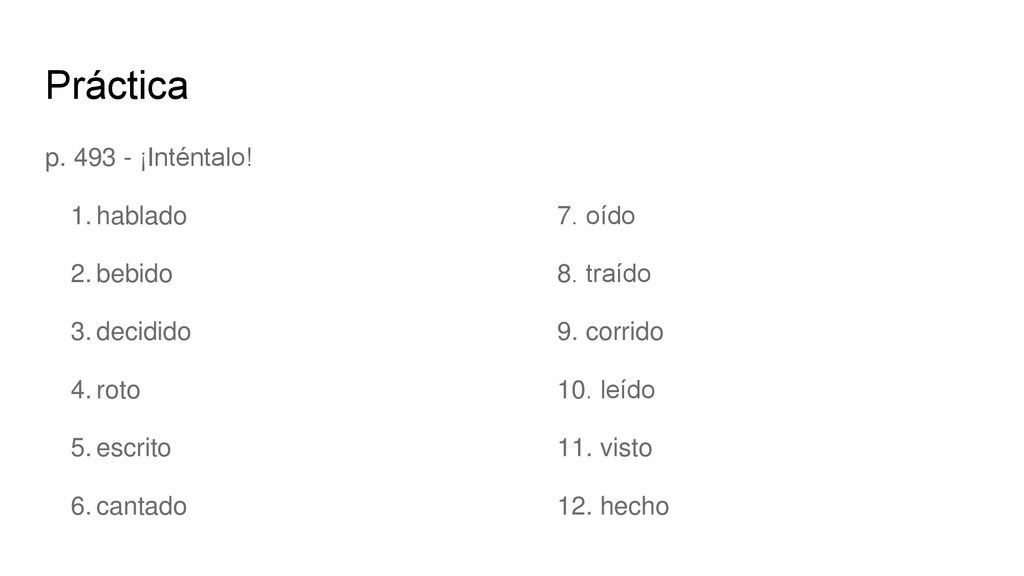 Práctica

p. 493 - ¡Inténtalo!

1. hablado
2. bebido
3. decidido
4. roto
5. escrito
6. cantado

7. oído
8. traído
9. corrido
10. leído
11. visto
12. hecho